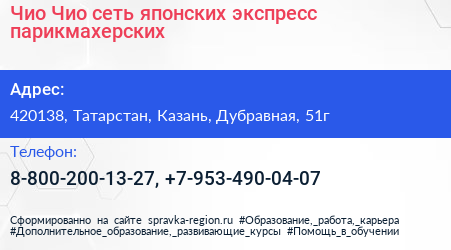 Чио Чио сеть японских экспресс парикмахерских

Адрес:

420138, Татарстан, Казань, Дубравная, 51г

Телефон:

8-800-200-13-27, +7-953-490-04-07

Сформированно на сайте spravka-region.ru #Образование,_работа,_карьера #Дополнительное_образование,_развивающие_курсы #Помощь_в_обучении